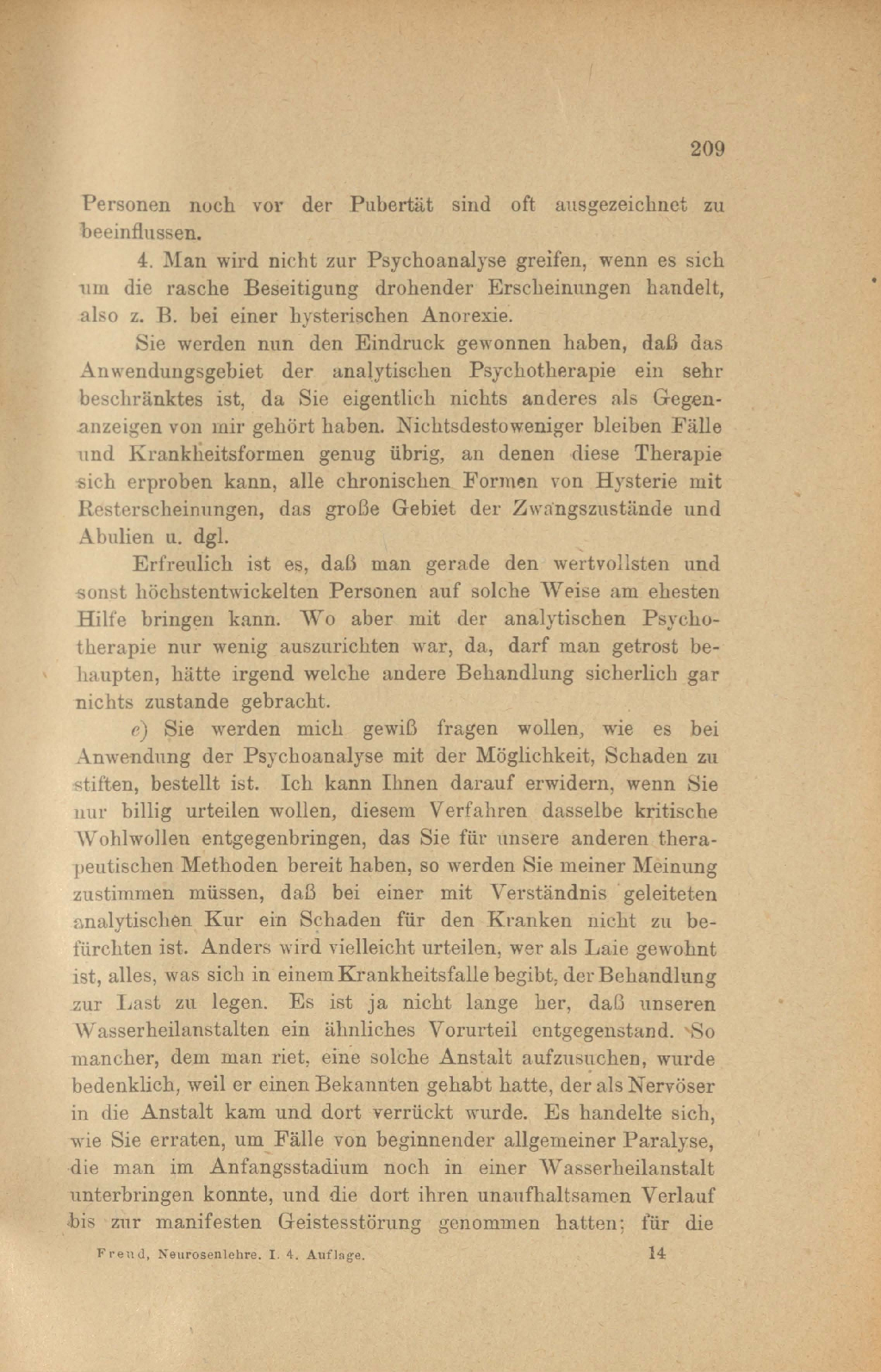 209

Personen noch vor der Pubertät sind oft ausgezeichnet zu beeinflussen.

4. Man wird nicht zur Psychoanalyse greifen, wenn es sich um die rasche Beseitigung drohender Erscheinungen handelt, also z. B. bei einer hysterischen Anorexie.

Sie werden nun den Eindruck gewonnen haben, daß das Anwendungsgebiet der analytischen Psychotherapie ein sehr beschränktes ist, da Sie eigentlich nichts anderes als Gegenanzeigen von mir gehört haben. Nichtsdestoweniger bleiben Fälle und Krankheitsformen genug übrig, an denen diese Therapie sich erproben kann, alle chronischen Formen von Hysterie mit Resterscheinungen, das große Gebiet der Zwangszustände und Abulien u. dgl.

Erfreulich ist es, daß man gerade den wertvollsten und sonst höchstentwickelten Personen auf solche Weise am ehesten Hilfe bringen kann. Wo aber mit der analytischen Psychotherapie nur wenig auszurichten war, da, darf man getrost behaupten, hätte irgend welche andere Behandlung sicherlich gar nichts zustande gebracht.

e) Sie werden mich gewiß fragen wollen, wie es bei Anwendung der Psychoanalyse mit der Möglichkeit, Schaden zu stiften, bestellt ist. Ich kann Ihnen darauf erwidern, wenn Sie nur billig urteilen wollen, diesem Verfahren dasselbe kritische Wohlwollen entgegenbringen, das Sie für unsere anderen therapeutischen Methoden bereit haben, so werden Sie meiner Meinung zustimmen müssen, daß bei einer mit Verständnis geleiteten analytischen Kur ein Schaden für den Kranken nicht zu befürchten ist. Anders wird vielleicht urteilen, wer als Laie gewohnt ist, alles, was sich in einem Krankheitsfalle begibt, der Behandlung zur Last zu legen. Es ist ja nicht lange her, daß unseren Wasserheilanstalten ein ähnliches Vorurteil entgegenstand. So mancher, dem man riet, eine solche Anstalt aufzusuchen, wurde bedenklich, weil er einen Bekannten gehabt hatte, der als Nervöser in die Anstalt kam und dort verrückt wurde. Es handelte sich, wie Sie erraten, um Fälle von beginnender allgemeiner Paralyse, die man im Anfangsstadium noch in einer Wasserheilanstalt unterbringen konnte, und die dort ihren unaufhaltsamen Verlauf bis zur manifesten Geistesstörung genommen hatten; für die

Freud, Neurosenlehre. I. 4. Auflage. 14